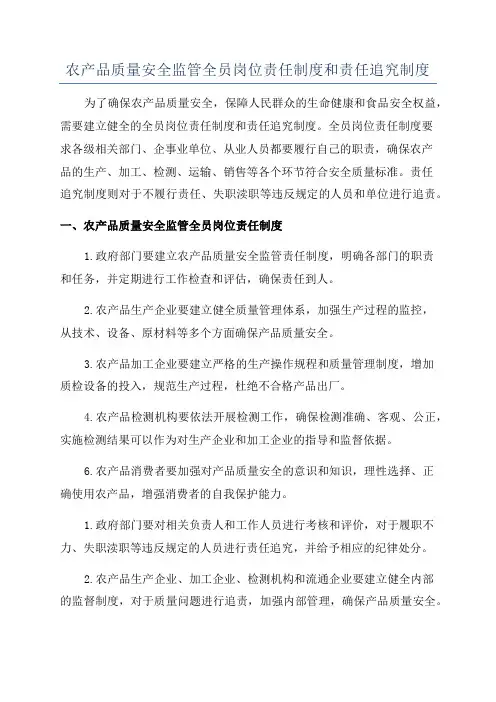 农产品质量安全监管全员岗位责任制度和责任追究制度

为了确保农产品质量安全，保障人民群众的生命健康和食品安全权益，需要建立健全的全员岗位责任制度和责任追究制度。全员岗位责任制度要求各级相关部门、企事业单位、从业人员都要履行自己的职责，确保农产品的生产、加工、检测、运输、销售等各个环节符合安全质量标准。责任追究制度则对于不履行责任、失职渎职等违反规定的人员和单位进行追责。

一、农产品质量安全监管全员岗位责任制度

1.政府部门要建立农产品质量安全监管责任制度，明确各部门的职责和任务，并定期进行工作检查和评估，确保责任到人。

2.农产品生产企业要建立健全质量管理体系，加强生产过程的监控，从技术、设备、原材料等多个方面确保产品质量安全。

3.农产品加工企业要建立严格的生产操作规程和质量管理制度，增加质检设备的投入，规范生产过程，杜绝不合格产品出厂。

4.农产品检测机构要依法开展检测工作，确保检测准确、客观、公正，实施检测结果可以作为对生产企业和加工企业的指导和监督依据。

6.农产品消费者要加强对产品质量安全的意识和知识，理性选择、正确使用农产品，增强消费者的自我保护能力。

1.政府部门要对相关负责人和工作人员进行考核和评价，对于履职不力、失职渎职等违反规定的人员进行责任追究，并给予相应的纪律处分。

2.农产品生产企业、加工企业、检测机构和流通企业要建立健全内部的监督制度，对于质量问题进行追责，加强内部管理，确保产品质量安全。